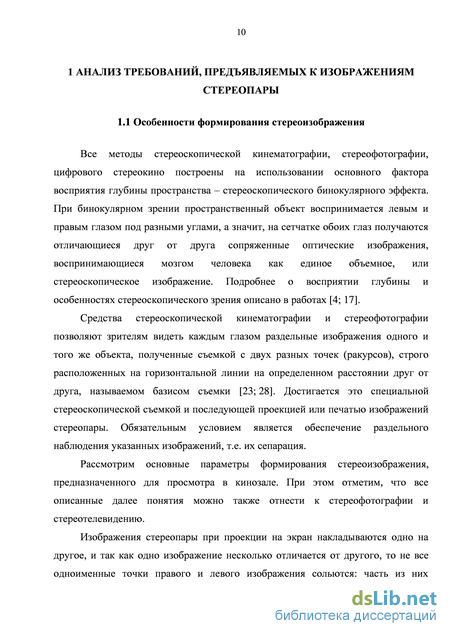 10

1 АНАЛИЗ ТРЕБОВАНИЙ, ПРЕДЪЯВЛЯЕМЫХ К ИЗОБРАЖЕНИЯМ СТЕРЕОПАРЫ

1.1 Особенности формирования стереоизображения

Все методы стереоскопической кинематографии, стереофотографии, цифрового стереокино построены на использовании основного фактора восприятия глубины пространства – стереоскопического бинокулярного эффекта. При бинокулярном зрении пространственный объект воспринимается левым и правым глазом под разными углами, а значит, на сетчатке обоих глаз получаются отличающиеся друг от друга сопряженные оптические изображения, воспринимающиеся мозгом человека как единое объемное, или стереоскопическое изображение. Подробнее о восприятии глубины и особенностях стереоскопического зрения описано в работах [4; 17].

Средства стереоскопической кинематографии и стереофотографии позволяют зрителям видеть каждым глазом раздельные изображения одного и того же объекта, полученные съемкой с двух разных точек (ракурсов), строго расположенных на горизонтальной линии на определенном расстоянии друг от друга, называемом базисом съемки [23; 28]. Достигается это специальной стереоскопической съемкой и последующей проекцией или печатью изображений стереопары. Обязательным условием является обеспечение раздельного наблюдения указанных изображений, т.е. их сепарация.

Рассмотрим основные параметры формирования стереоизображения, предназначенного для просмотра в кинозале. При этом отметим, что все описанные далее понятия можно также отнести к стереофотографии и стереотелевидению.

Изображения стереопары при проекции на экран накладываются одно на другое, и так как одно изображение несколько отличается от другого, то не все одноименные точки правого и левого изображения сольются: часть из них

dsLib.net
библиотека диссертаций